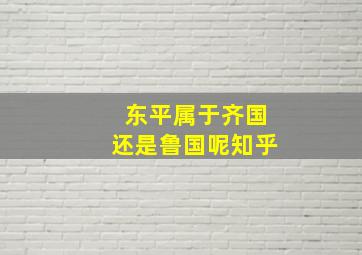 东平属于齐国
还是鲁国呢知乎